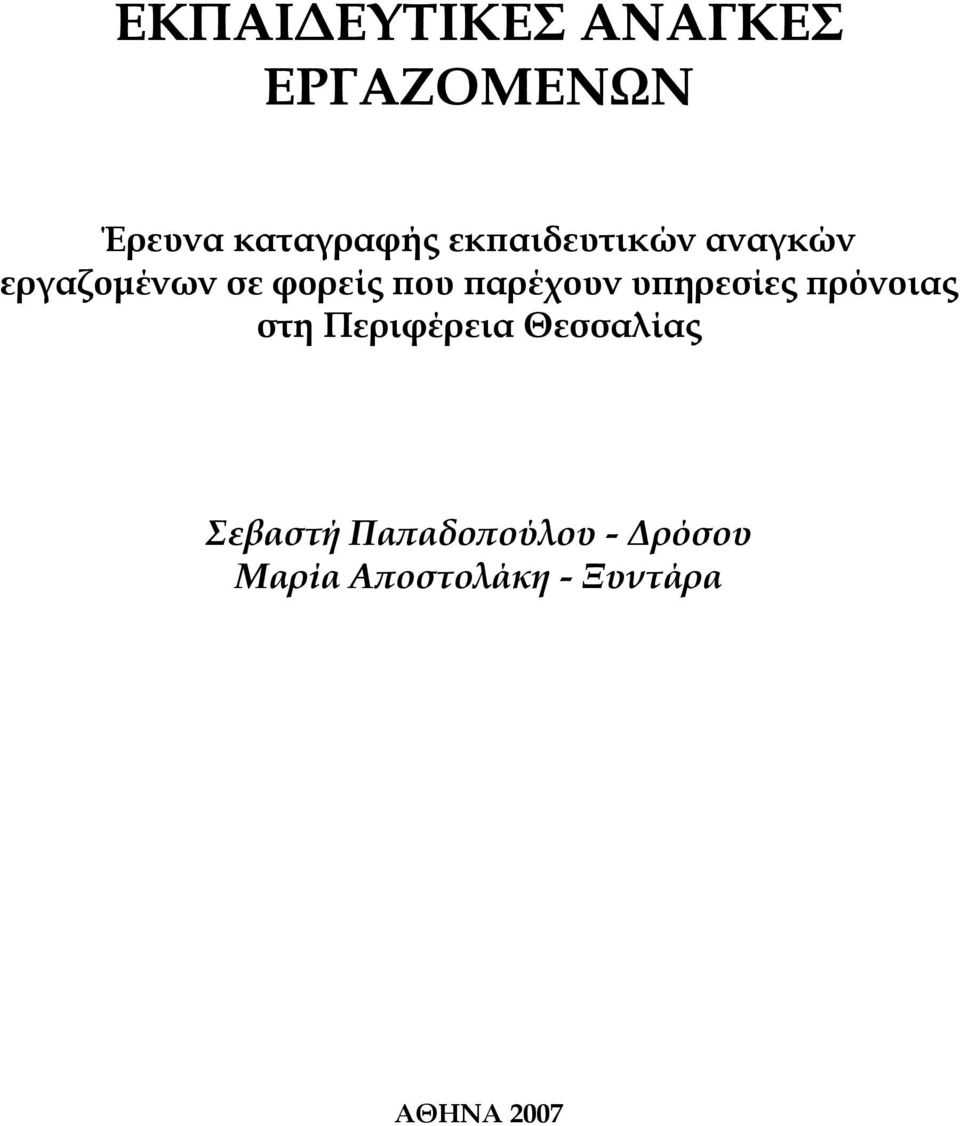 ΕΚΠΑΙΔΕΥΤΙΚΕΣ ΑΝΑΓΚΕΣ ΕΡΓΑΖΟΜΕΝΩΝ

Έρευνα καταγραφής εκπαιδευτικών αναγκών εργαζομένων σε φορείς που παρέχουν υπηρεσίες πρόνοιας στη Περιφέρεια Θεσσαλίας

Σεβαστή Παπαδοπούλου - Δρόσου
Μαρία Αποστολάκη - Ξυντάρα

ΑΘΗΝΑ 2007